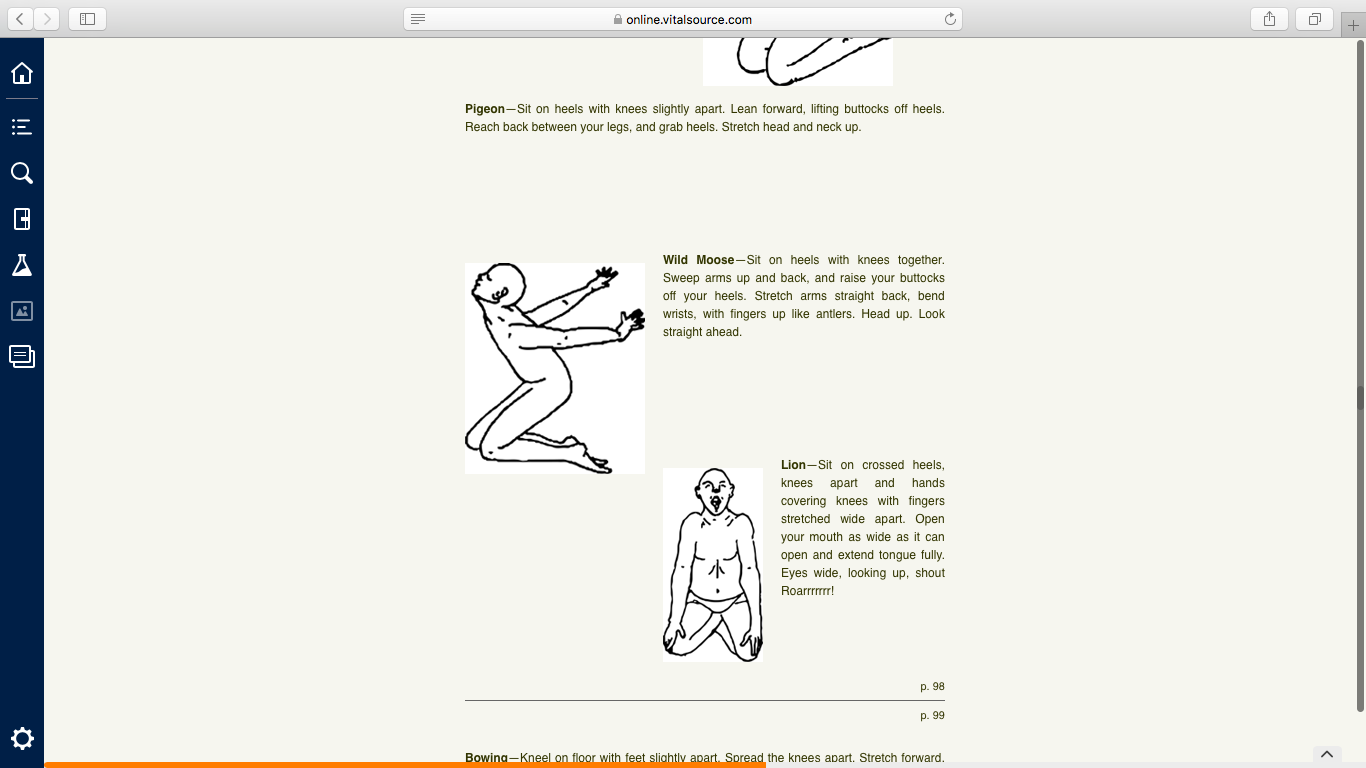 online.vitalsource.com

Pigeon—Sit on heels with knees slightly apart. Lean forward, lifting buttocks off heels. Reach back between your legs, and grab heels. Stretch head and neck up.

Wild Moose—Sit on heels with knees together. Sweep arms up and back, and raise your buttocks off your heels. Stretch arms straight back, bend wrists, with fingers up like antlers. Head up. Look straight ahead.

Lion—Sit on crossed heels, knees apart and hands covering knees with fingers stretched wide apart. Open your mouth as wide as it can open and extend tongue fully. Eyes wide, looking up, shout Roarrrrrrr!

p. 98

p. 99

Bowing—Kneel on floor with feet slightly apart. Spread the knees apart. Stretch forward.